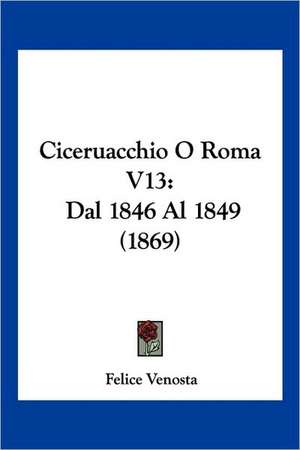 Ciceruacchio O Roma V13:
Dal 1846 Al 1849
(1869)

Felice Venosta